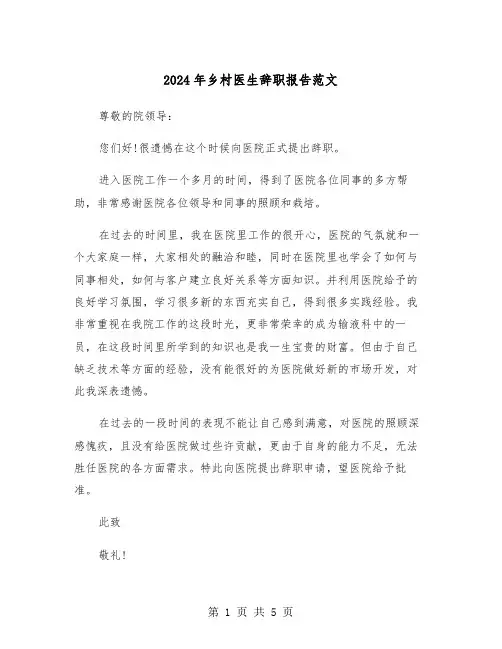 2024年乡村医生辞职报告范文

尊敬的院领导：

您们好!很遗憾在这个时候向医院正式提出辞职。

进入医院工作一个多月的时间，得到了医院各位同事的多方帮助，非常感谢医院各位领导和同事的照顾和栽培。

在过去的时间里，我在医院里工作的很开心，医院的气氛就和一个大家庭一样，大家相处的融洽和睦，同时在医院里也学会了如何与同事相处，如何与客户建立良好关系等方面知识。并利用医院给予的良好学习氛围，学习很多新的东西充实自己，得到很多实践经验。我非常重视在我院工作的这段时光，更非常荣幸的成为输液科中的一员，在这段时间里所学到的知识也是我一生宝贵的财富。但由于自己缺乏技术等方面的经验，没有能很好的为医院做好新的市场开发，对此我深表遗憾。

在过去的一段时间的表现不能让自己感到满意，对医院的照顾深感愧疚，且没有给医院做过些许贡献，更由于自身的能力不足，无法胜任医院的各方面需求。特此向医院提出辞职申请，望医院给予批准。

此致

敬礼!

第 1 页 共 5 页